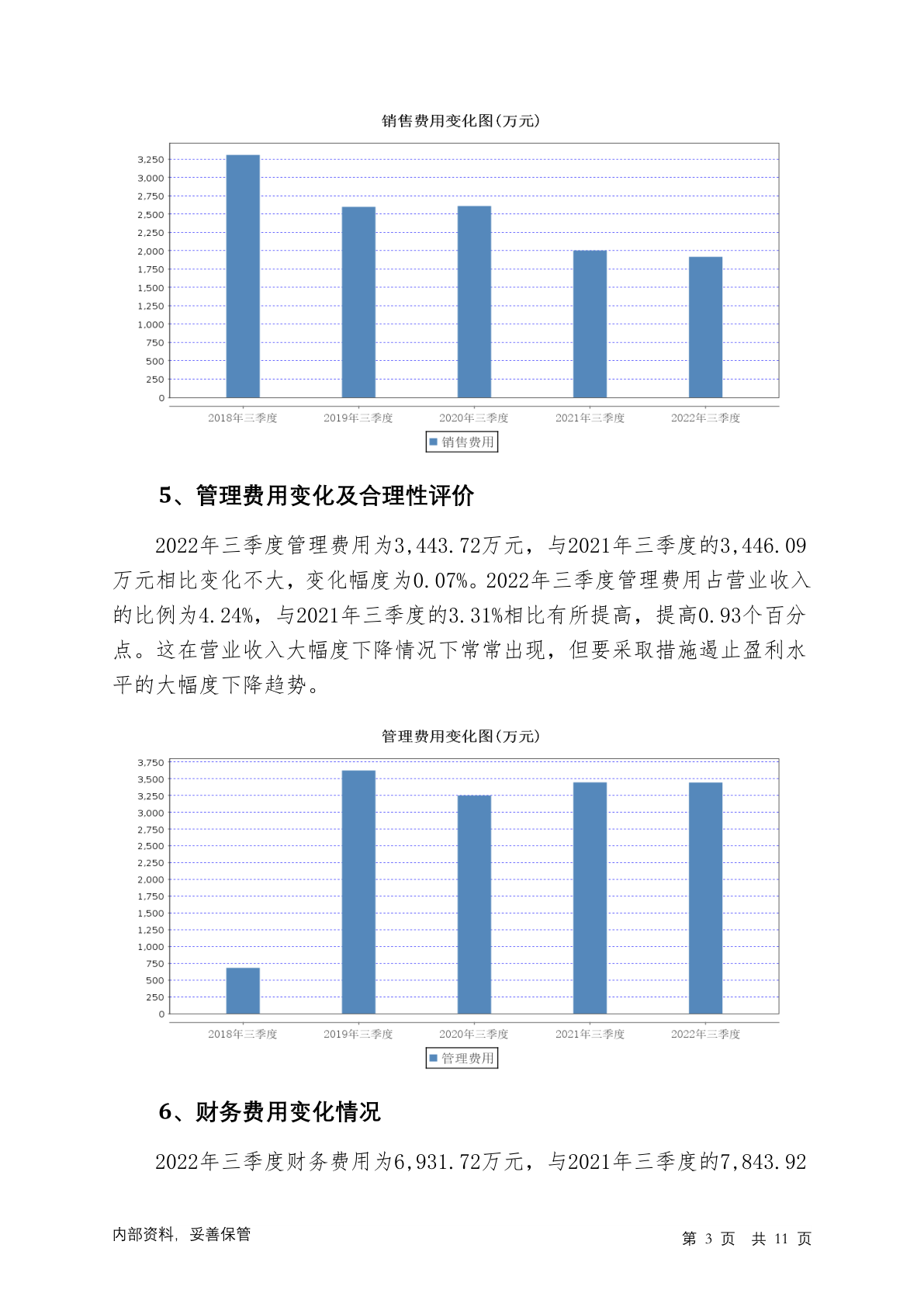 销售费用变化图(万元)

3,250
3,000
2,750
2,500
2,250
2,000
1,750
1,500
1,250
1,000
750
500
250
0

2018年三季度 2019年三季度 2020年三季度 2021年三季度 2022年三季度

销售费用

5、管理费用变化及合理性评价

2022年三季度管理费用为3,443.72万元，与2021年三季度的3,446.09万元相比变化不大，变化幅度为0.07%。2022年三季度管理费用占营业收入的比例为4.24%，与2021年三季度的3.31%相比有所提高，提高0.93个百分点。这在营业收入大幅度下降情况下常常出现，但要采取措施遏止盈利水平的大幅度下降趋势。

管理费用变化图(万元)

3,750
3,500
3,250
3,000
2,750
2,500
2,250
2,000
1,750
1,500
1,250
1,000
750
500
250
0

2018年三季度 2019年三季度 2020年三季度 2021年三季度 2022年三季度

管理费用

6、财务费用变化情况

2022年三季度财务费用为6,931.72万元，与2021年三季度的7,843.92

内部资料，妥善保管

第 3 页 共 11 页